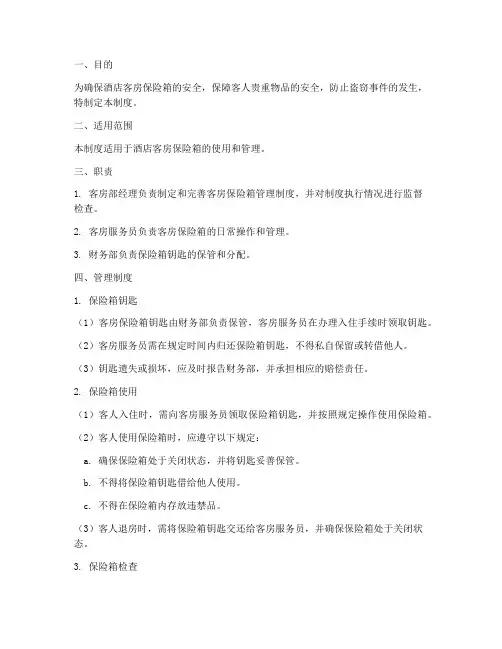 一、目的

为确保酒店客房保险箱的安全，保障客人贵重物品的安全，防止盗窃事件的发生，特制定本制度。

二、适用范围

本制度适用于酒店客房保险箱的使用和管理。

三、职责

1. 客房部经理负责制定和完善客房保险箱管理制度，并对制度执行情况进行监督检查。

2. 客房服务员负责客房保险箱的日常操作和管理。

3. 财务部负责保险箱钥匙的保管和分配。

四、管理制度

1. 保险箱钥匙

（1）客房保险箱钥匙由财务部负责保管，客房服务员在办理入住手续时领取钥匙。

（2）客房服务员需在规定时间内归还保险箱钥匙，不得私自保留或转借他人。

（3）钥匙遗失或损坏，应及时报告财务部，并承担相应的赔偿责任。

2. 保险箱使用

（1）客人入住时，需向客房服务员领取保险箱钥匙，并按照规定操作使用保险箱。

（2）客人使用保险箱时，应遵守以下规定：

a. 确保保险箱处于关闭状态，并将钥匙妥善保管。

b. 不得将保险箱钥匙借给他人使用。

c. 不得在保险箱内存放违禁品。

（3）客人退房时，需将保险箱钥匙交还给客房服务员，并确保保险箱处于关闭状态。

3. 保险箱检查